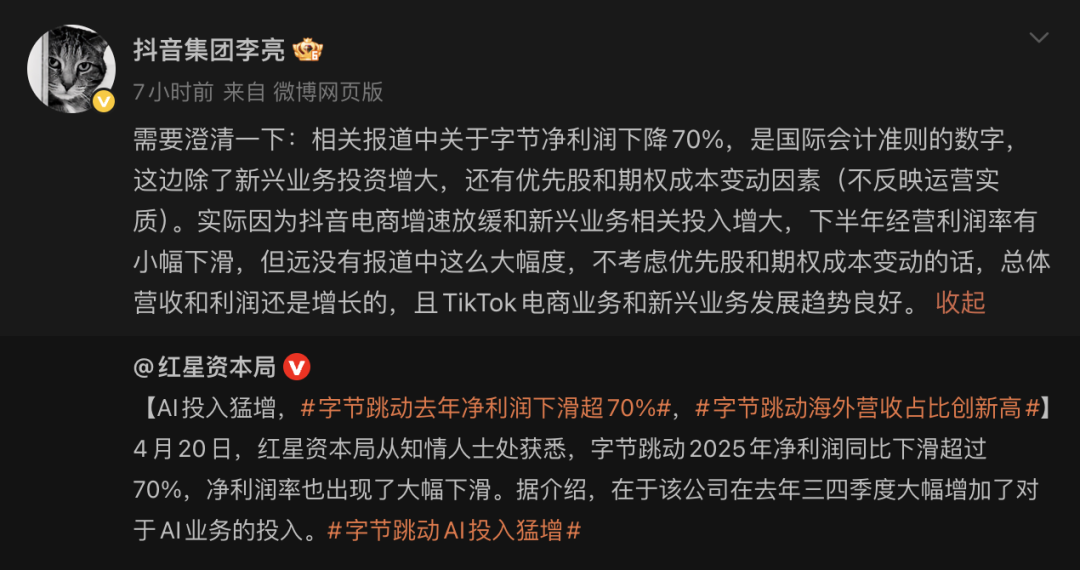 抖音集团李亮

7小时前 来自 微博网页版

需要澄清一下：相关报道中关于字节净利润下降70%，是国际会计准则的数字，这边除了新兴业务投资增大，还有优先股和期权成本变动因素（不反映运营实质）。实际因为抖音电商增速放缓和新兴业务相关投入增大，下半年经营利润率有小幅下滑，但远没有报道中这么大幅度，不考虑优先股和期权成本变动的话，总体营收和利润还是增长的，且 TikTok 电商业务和新兴业务发展趋势良好。 收起

@红星资本局

【AI 投入猛增，#字节跳动去年净利润下滑超70%#，#字节跳动海外营收占比创新高#】4月20日，红星资本局从知情人士处获悉，字节跳动2025年净利润同比下滑超过70%，净利润率也出现了大幅下滑。据介绍，在于该公司在去年三四季度大幅增加了对于AI业务的投入。#字节跳动AI投入猛增#